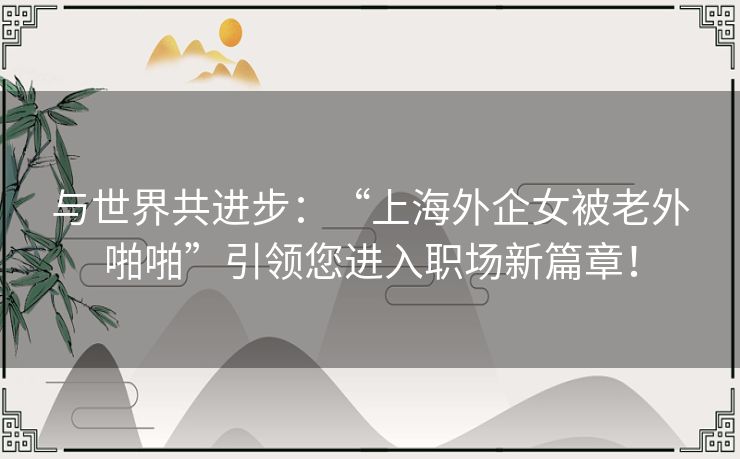 与世界共进步：“上海外企女被老外啪啪”引领您进入职场新篇章！